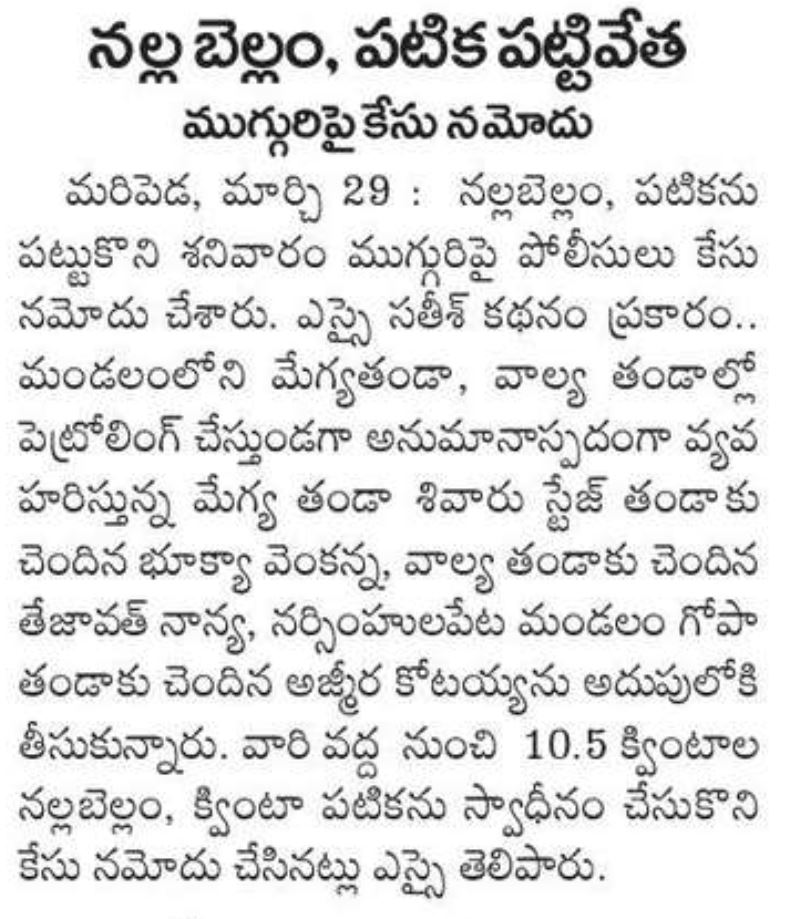 నల్ల బెల్లం, పటిక పట్టివేత
ముగ్గురిపై కేసు నమోదు

మరిపెడ, మార్చి 29 : నల్లబెల్లం, పటికను పట్టుకొని శనివారం ముగ్గురిపై పోలీసులు కేసు నమోదు చేశారు. ఎస్సై సతీశ్ కథనం ప్రకారం.. మండలంలోని మేగ్యతండా, వాల్య తండాల్లో పెట్రోలింగ్ చేస్తుండగా అనుమానాస్పదంగా వ్యవహరిస్తున్న మేగ్య తండా శివారు స్టేజ్ తండాకు చెందిన భూక్యా వెంకన్న, వాల్య తండాకు చెందిన తేజావత్ నాన్య, నర్సింహులపేట మండలం గోపా తండాకు చెందిన అజ్మీర కోటయ్యను అదుపులోకి తీసుకున్నారు. వారి వద్ద నుంచి 10.5 క్వింటాల నల్లబెల్లం, క్వింటా పటికను స్వాధీనం చేసుకొని కేసు నమోదు చేసినట్లు ఎస్సై తెలిపారు.